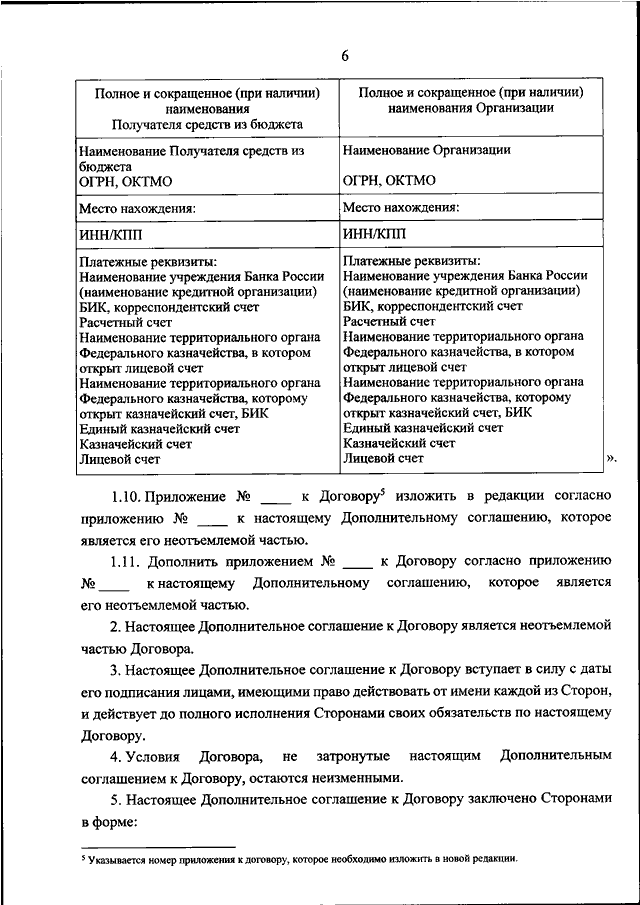 6

| Полное и сокращенное (при наличии) наименования Получателя средств из бюджета | Полное и сокращенное (при наличии) наименования Организации |
|---|---|
| Наименование Получателя средств из бюджета ОГРН, ОКТМО | Наименование Организации ОГРН, ОКТМО |
| Место нахождения: | Место нахождения: |
| ИНН/КПП | ИНН/КПП |
| Платежные реквизиты: Наименование учреждения Банка России (наименование кредитной организации) БИК, корреспондентский счет Расчетный счет Наименование территориального органа Федерального казначейства, в котором открыт лицевой счет Наименование территориального органа Федерального казначейства, которому открыт казначейский счет, БИК Единый казначейский счет Казначейский счет Лицевой счет | Платежные реквизиты: Наименование учреждения Банка России (наименование кредитной организации) БИК, корреспондентский счет Расчетный счет Наименование территориального органа Федерального казначейства, в котором открыт лицевой счет Наименование территориального органа Федерального казначейства, которому открыт казначейский счет, БИК Единый казначейский счет Казначейский счет Лицевой счет |

».

1.10. Приложение № ____ к Договору$^5$ изложить в редакции согласно приложению № ____ к настоящему Дополнительному соглашению, которое является его неотъемлемой частью.

1.11. Дополнить приложением № ____ к Договору согласно приложению № ____ к настоящему Дополнительному соглашению, которое является его неотъемлемой частью.

2. Настоящее Дополнительное соглашение к Договору является неотъемлемой частью Договора.

3. Настоящее Дополнительное соглашение к Договору вступает в силу с даты его подписания лицами, имеющими право действовать от имени каждой из Сторон, и действует до полного исполнения Сторонами своих обязательств по настоящему Договору.

4. Условия Договора, не затронутые настоящим Дополнительным соглашением к Договору, остаются неизменными.

5. Настоящее Дополнительное соглашение к Договору заключено Сторонами в форме:

$^5$ Указывается номер приложения к договору, которое необходимо изложить в новой редакции.